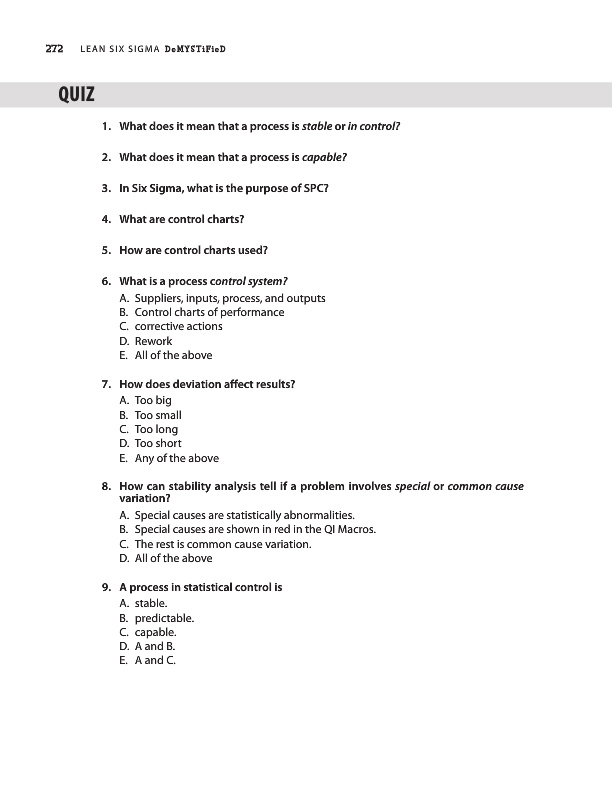 272 LEAN SIX SIGMA DeMYSTiFieD

QUIZ

1. What does it mean that a process is stable or in control?

2. What does it mean that a process is capable?

3. In Six Sigma, what is the purpose of SPC?

4. What are control charts?

5. How are control charts used?

6. What is a process control system?
A. Suppliers, inputs, process, and outputs
B. Control charts of performance
C. corrective actions
D. Rework
E. All of the above

7. How does deviation affect results?
A. Too big
B. Too small
C. Too long
D. Too short
E. Any of the above

8. How can stability analysis tell if a problem involves special or common cause variation?
A. Special causes are statistically abnormalities.
B. Special causes are shown in red in the QI Macros.
C. The rest is common cause variation.
D. All of the above

9. A process in statistical control is
A. stable.
B. predictable.
C. capable.
D. A and B.
E. A and C.